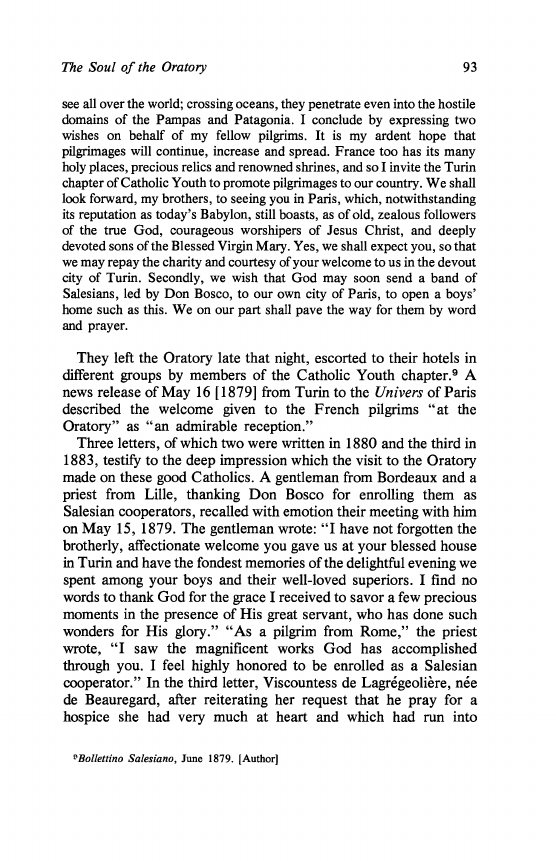 The Soul of the Oratory 93

see all over the world; crossing oceans, they penetrate even into the hostile domains of the Pampas and Patagonia. I conclude by expressing two wishes on behalf of my fellow pilgrims. It is my ardent hope that pilgrimages will continue, increase and spread. France too has its many holy places, precious relics and renowned shrines, and so I invite the Turin chapter of Catholic Youth to promote pilgrimages to our country. We shall look forward, my brothers, to seeing you in Paris, which, notwithstanding its reputation as today's Babylon, still boasts, as of old, zealous followers of the true God, courageous worshipers of Jesus Christ, and deeply devoted sons of the Blessed Virgin Mary. Yes, we shall expect you, so that we may repay the charity and courtesy of your welcome to us in the devout city of Turin. Secondly, we wish that God may soon send a band of Salesians, led by Don Bosco, to our own city of Paris, to open a boys' home such as this. We on our part shall pave the way for them by word and prayer.

They left the Oratory late that night, escorted to their hotels in different groups by members of the Catholic Youth chapter.$^9$ A news release of May 16 [1879] from Turin to the Univers of Paris described the welcome given to the French pilgrims "at the Oratory" as "an admirable reception."

Three letters, of which two were written in 1880 and the third in 1883, testify to the deep impression which the visit to the Oratory made on these good Catholics. A gentleman from Bordeaux and a priest from Lille, thanking Don Bosco for enrolling them as Salesian cooperators, recalled with emotion their meeting with him on May 15, 1879. The gentleman wrote: "I have not forgotten the brotherly, affectionate welcome you gave us at your blessed house in Turin and have the fondest memories of the delightful evening we spent among your boys and their well-loved superiors. I find no words to thank God for the grace I received to savor a few precious moments in the presence of His great servant, who has done such wonders for His glory." "As a pilgrim from Rome," the priest wrote, "I saw the magnificent works God has accomplished through you. I feel highly honored to be enrolled as a Salesian cooperator." In the third letter, Viscountess de Lagrégeolière, née de Beauregard, after reiterating her request that he pray for a hospice she had very much at heart and which had run into

$^9$Bollettino Salesiano, June 1879. [Author]